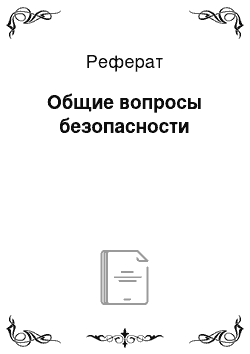 Реферат

Общие вопросы безопасности